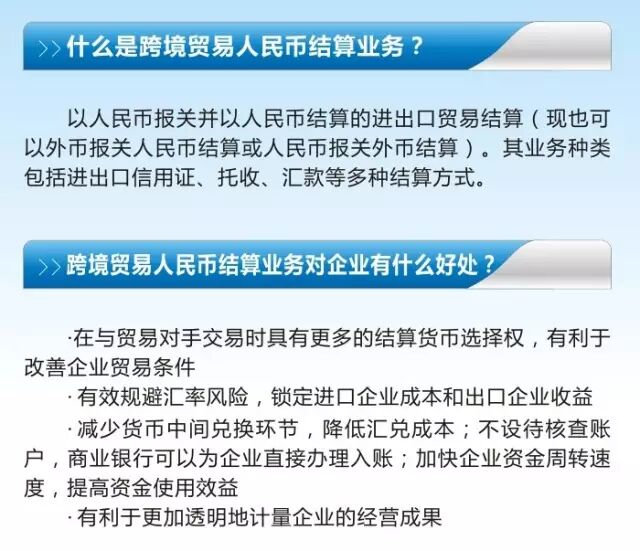 >>什么是跨境贸易人民币结算业务？

以人民币报关并以人民币结算的进出口贸易结算（现也可以外币报关人民币结算或人民币报关外币结算）。其业务种类包括进出口信用证、托收、汇款等多种结算方式。

>>跨境贸易人民币结算业务对企业有什么好处？

·在与贸易对手交易时具有更多的结算货币选择权，有利于改善企业贸易条件

·有效规避汇率风险，锁定进口企业成本和出口企业收益

·减少货币中间兑换环节，降低汇兑成本；不设待核查账户，商业银行可以为企业直接办理入账；加快企业资金周转速度，提高资金使用效益

·有利于更加透明地计量企业的经营成果